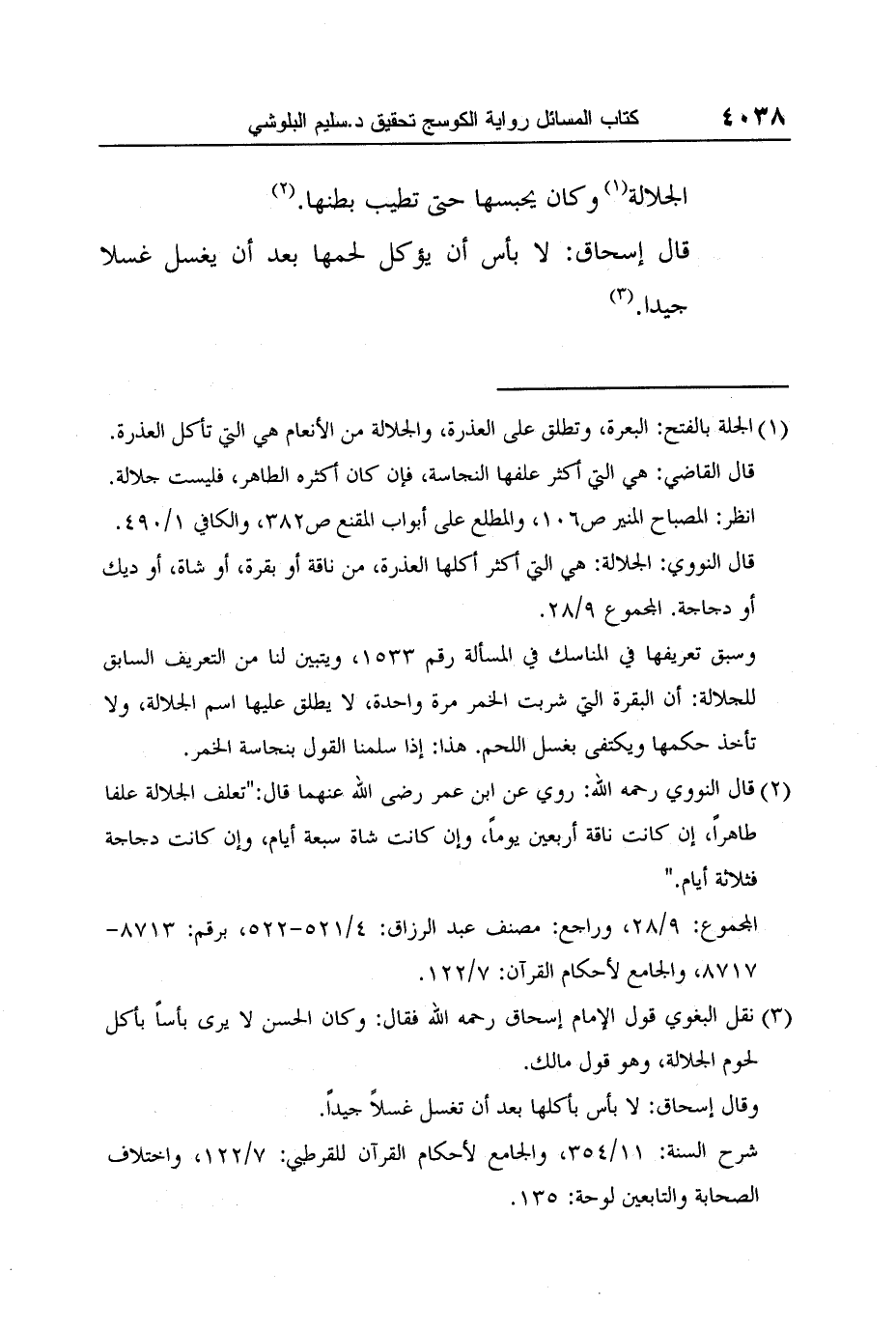 ٤٠٣٨ كتاب المسائل رواية الكوسج تحقيق د.سليم البلوشي

الجلالة(١) وكان يحبسها حتى تطيب بطنها.(٢)

قال إسحاق: لا بأس أن يؤكل لحمها بعد أن يغسل غسلا جيدا.(٣)

(١) الجلة بالفتح: البعرة، وتطلق على العذرة، والجلالة من الأنعام هي التي تأكل العذرة. قال القاضي: هي التي أكثر علفها النجاسة، فإن كان أكثره الطاهر، فليست جلالة. انظر: المصباح المنير ص١٠٦، والمطلع على أبواب المقنع ص٣٨٢، والكافي ٤٩٠/١. قال النووي: الجلالة: هي التي أكثر أكلها العذرة، من ناقة أو بقرة، أو شاة، أو ديك أو دجاجة. المجموع ٢٨/٩.

وسبق تعريفها في المناسك في المسألة رقم ١٥٣٣، ويتبين لنا من التعريف السابق للجلالة: أن البقرة التي شربت الخمر مرة واحدة، لا يطلق عليها اسم الجلالة، ولا تأخذ حكمها ويكتفى بغسل اللحم. هذا: إذا سلمنا القول بنجاسة الخمر.

(٢) قال النووي رحمه الله: روي عن ابن عمر رضى الله عنهما قال:"تعلف الجلالة علفا طاهراً، إن كانت ناقة أربعين يوماً، وإن كانت شاة سبعة أيام، وإن كانت دجاجة فثلاثة أيام."

المجموع: ٢٨/٩، وراجع: مصنف عبد الرزاق: ٥٢١/٤-٥٢٢، برقم: ٨٧١٣-٨٧١٧، والجامع لأحكام القرآن: ١٢٢/٧.

(٣) نقل البغوي قول الإمام إسحاق رحمه الله فقال: وكان الحسن لا يرى بأساً بأكل لحوم الجلالة، وهو قول مالك.

وقال إسحاق: لا بأس بأكلها بعد أن تغسل غسلاً جيداً.

شرح السنة: ٣٥٤/١١، والجامع لأحكام القرآن للقرطبي: ١٢٢/٧، واختلاف الصحابة والتابعين لوحة: ١٣٥.